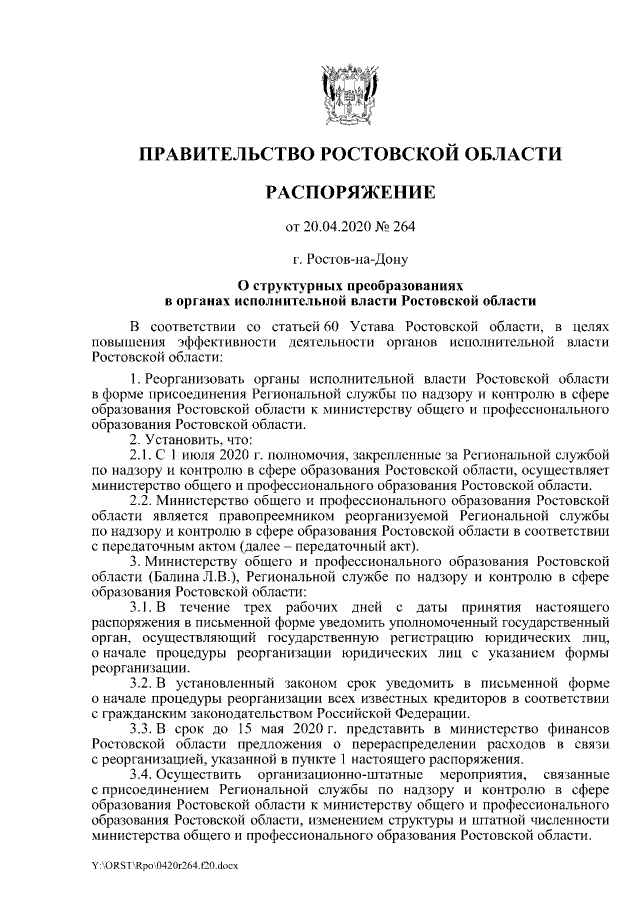 ПРАВИТЕЛЬСТВО РОСТОВСКОЙ ОБЛАСТИ

РАСПОРЯЖЕНИЕ

от 20.04.2020 № 264

г. Ростов-на-Дону

О структурных преобразованиях в органах исполнительной власти Ростовской области

В соответствии со статьей 60 Устава Ростовской области, в целях повышения эффективности деятельности органов исполнительной власти Ростовской области:

1. Реорганизовать органы исполнительной власти Ростовской области в форме присоединения Региональной службы по надзору и контролю в сфере образования Ростовской области к министерству общего и профессионального образования Ростовской области.

2. Установить, что:

2.1. С 1 июля 2020 г. полномочия, закрепленные за Региональной службой по надзору и контролю в сфере образования Ростовской области, осуществляет министерство общего и профессионального образования Ростовской области.

2.2. Министерство общего и профессионального образования Ростовской области является правопреемником реорганизуемой Региональной службы по надзору и контролю в сфере образования Ростовской области в соответствии с передаточным актом (далее – передаточный акт).

3. Министерству общего и профессионального образования Ростовской области (Балина Л.В.), Региональной службе по надзору и контролю в сфере образования Ростовской области:

3.1. В течение трех рабочих дней с даты принятия настоящего распоряжения в письменной форме уведомить уполномоченный государственный орган, осуществляющий государственную регистрацию юридических лиц, о начале процедуры реорганизации юридических лиц с указанием формы реорганизации.

3.2. В установленный законом срок уведомить в письменной форме о начале процедуры реорганизации всех известных кредиторов в соответствии с гражданским законодательством Российской Федерации.

3.3. В срок до 15 мая 2020 г. представить в министерство финансов Ростовской области предложения о перераспределении расходов в связи с реорганизацией, указанной в пункте 1 настоящего распоряжения.

3.4. Осуществить организационно-штатные мероприятия, связанные с присоединением Региональной службы по надзору и контролю в сфере образования Ростовской области к министерству общего и профессионального образования Ростовской области, изменением структуры и штатной численности министерства общего и профессионального образования Ростовской области.

Y:\ORST\Rpo\0420r264.f20.docx